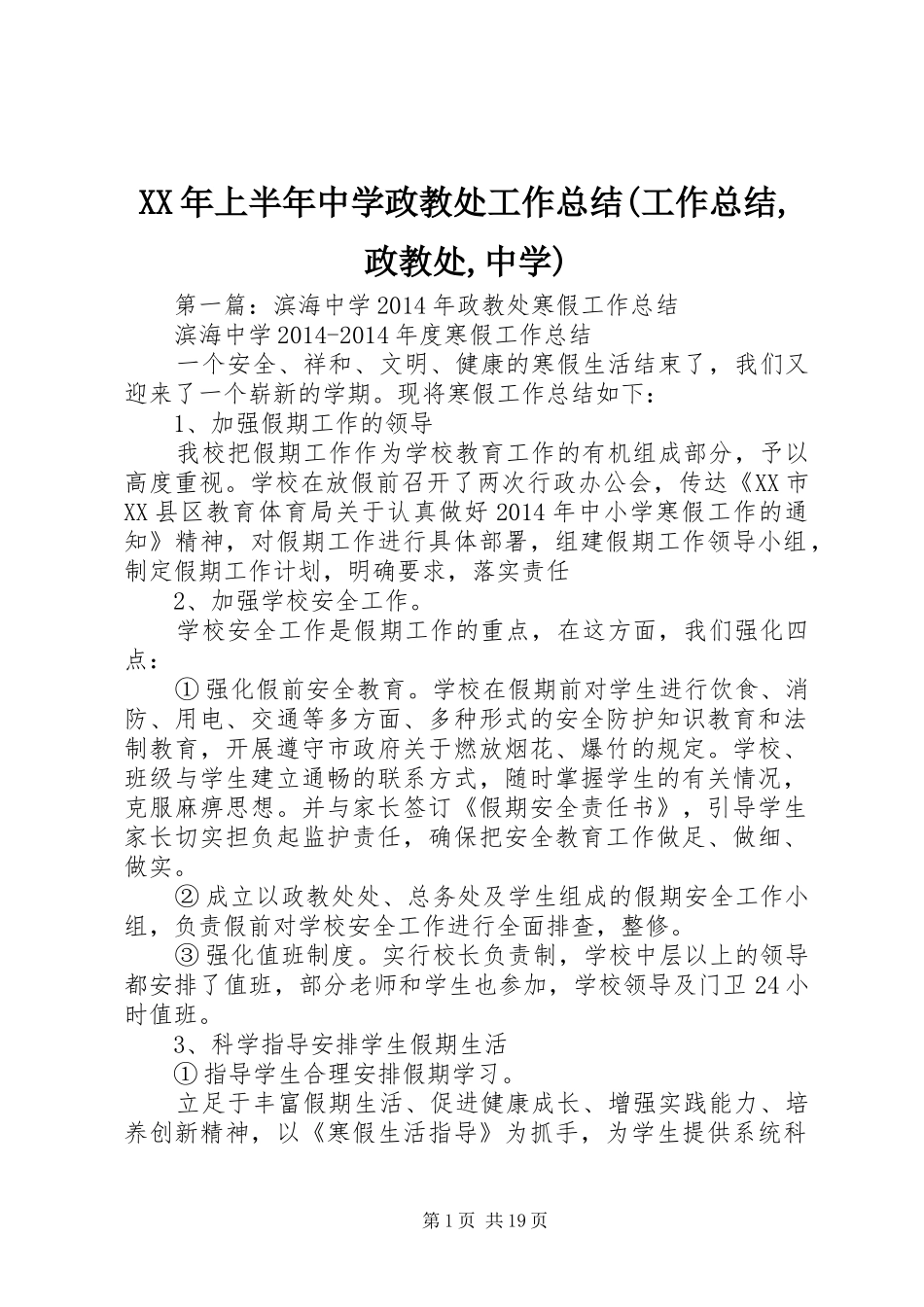 XX年上半年中学政教处工作总结(工作总结,政教处,中学)

第一篇：滨海中学2014年政教处寒假工作总结

滨海中学2014-2014年度寒假工作总结

一个安全、祥和、文明、健康的寒假生活结束了，我们又迎来了一个崭新的学期。现将寒假工作总结如下：

1、加强假期工作的领导

我校把假期工作作为学校教育工作的有机组成部分，予以高度重视。学校在放假前召开了两次行政办公会，传达《XX市XX县区教育体育局关于认真做好2014年中小学寒假工作的通知》精神，对假期工作进行具体部署，组建假期工作领导小组，制定假期工作计划，明确要求，落实责任

2、加强学校安全工作。

学校安全工作是假期工作的重点，在这方面，我们强化四点：

①强化假前安全教育。学校在假期前对学生进行饮食、消防、用电、交通等多方面、多种形式的安全防护知识教育和法制教育，开展遵守市政府关于燃放烟花、爆竹的规定。学校、班级与学生建立通畅的联系方式，随时掌握学生的有关情况，克服麻痹思想。并与家长签订《假期安全责任书》，引导学生家长切实担负起监护责任，确保把安全教育工作做足、做细、做实。

②成立以政教处处、总务处及学生组成的假期安全工作小组，负责假前对学校安全工作进行全面排查，整修。

③强化值班制度。实行校长负责制，学校中层以上的领导都安排了值班，部分老师和学生也参加，学校领导及门卫24小时值班。

3、科学指导安排学生假期生活

①指导学生合理安排假期学习。

立足于丰富假期生活、促进健康成长、增强实践能力、培养创新精神，以《寒假生活指导》为抓手，为学生提供系统科

第1页 共19页